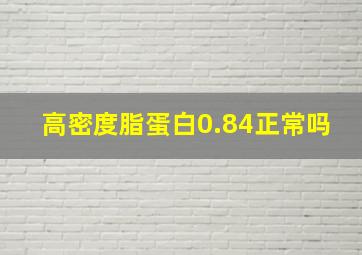 高密度脂蛋白0.84正常吗